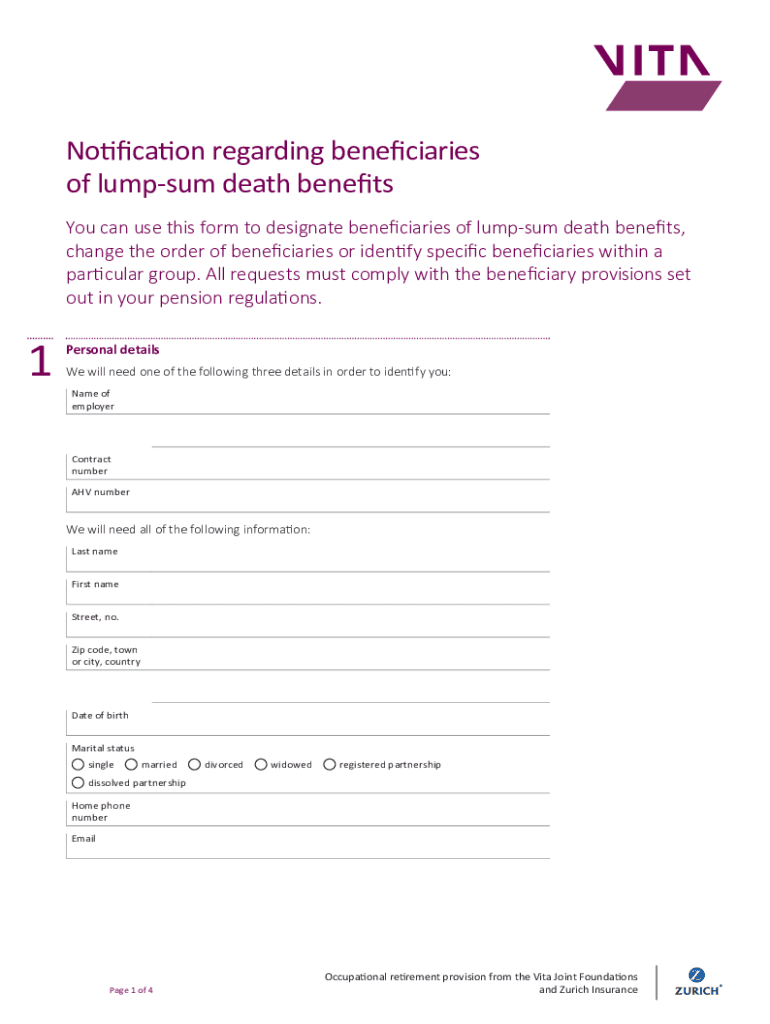 VITA

Notification regarding beneficiaries of lump-sum death benefits

You can use this form to designate beneficiaries of lump-sum death benefits, change the order of beneficiaries or identify specific beneficiaries within a particular group. All requests must comply with the beneficiary provisions set out in your pension regulations.

1

Personal details

We will need one of the following three details in order to identify you:

Name of employer

Contract number

AHV number

We will need all of the following information:

Last name

First name

Street, no.

Zip code, town or city, country

Date of birth

Marital status

single married divorced widowed registered partnership

dissolved partnership

Home phone number

Email

Page 1 of 4

Occupational retirement provision from the Vita Joint Foundations and Zurich Insurance

ZURICH